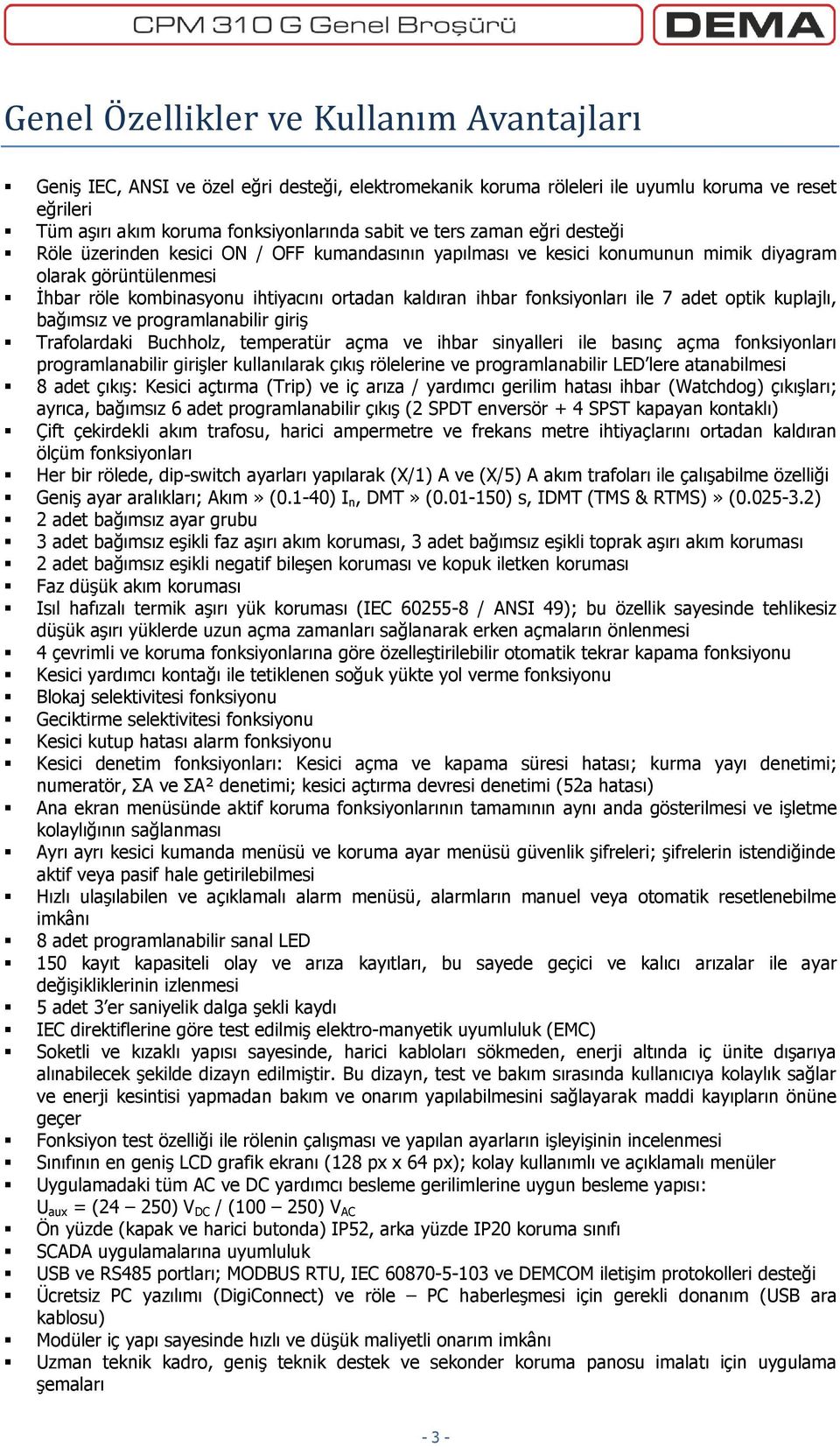 CPM 310 G Genel Broşürü

DEMA

Genel Özellikler ve Kullanım Avantajları

▪ Geniş IEC, ANSI ve özel eğri desteği, elektromekanik koruma röleleri ile uyumlu koruma ve reset eğrileri
▪ Tüm aşırı akım koruma fonksiyonlarında sabit ve ters zaman eğri desteği
▪ Röle üzerinden kesici ON / OFF kumandasının yapılması ve kesici konumunun mimik diyagram olarak görüntülenmesi
▪ İhbar röle kombinasyonu ihtiyacını ortadan kaldıran ihbar fonksiyonları ile 7 adet optik kuplajlı, bağımsız ve programlanabilir giriş
▪ Trafolardaki Buchholz, temperatür açma ve ihbar sinyalleri ile basınç açma fonksiyonları programlanabilir girişler kullanılarak çıkış rölelerine ve programlanabilir LED'lere atanabilmesi
▪ 8 adet çıkış: Kesici açtırma (Trip) ve iç arıza / yardımcı gerilim hatası ihbar (Watchdog) çıkışları; ayrıca, bağımsız 6 adet programlanabilir çıkış (2 SPDT enversör + 4 SPST kapayan kontaklı)
▪ Çift çekirdekli akım trafosu, harici ampermetre ve frekans metre ihtiyaçlarını ortadan kaldıran ölçüm fonksiyonları
▪ Her bir rölede, dip-switch ayarları yapılarak (X/1) A ve (X/5) A akım trafoları ile çalışabilme özelliği
▪ Geniş ayar aralıkları; Akım » (0.1-40) $I_n$, DMT » (0.01-150) s, IDMT (TMS & RTMS) » (0.025-3.2)
▪ 2 adet bağımsız ayar grubu
▪ 3 adet bağımsız eşikli faz aşırı akım koruması, 3 adet bağımsız eşikli toprak aşırı akım koruması
▪ 2 adet bağımsız eşikli negatif bileşen koruması ve kopuk iletken koruması
▪ Faz düşük akım koruması
▪ Isıl hafızalı termik aşırı yük koruması (IEC 60255-8 / ANSI 49); bu özellik sayesinde tehlikesiz düşük aşırı yüklerde uzun açma zamanları sağlanarak erken açmaların önlenmesi
▪ 4 çevrimli ve koruma fonksiyonlarına göre özelleştirilebilir otomatik tekrar kapama fonksiyonu
▪ Kesici yardımcı kontağı ile tetiklenen soğuk yükte yol verme fonksiyonu
▪ Blokaj selektivitesi fonksiyonu
▪ Geciktirme selektivitesi fonksiyonu
▪ Kesici kutup hatası alarm fonksiyonu
▪ Kesici denetim fonksiyonları: Kesici açma ve kapama süresi hatası; kurma yayı denetimi; numeratör, ΣA ve ΣA² denetimi; kesici açtırma devresi denetimi (52a hatası)
▪ Ana ekran menüsünde aktif koruma fonksiyonlarının tamamının aynı anda gösterilmesi ve işletme kolaylığının sağlanması
▪ Ayrı ayrı kesici kumanda menüsü ve koruma ayar menüsü güvenlik şifreleri; şifrelerin istendiğinde aktif veya pasif hale getirilebilmesi
▪ Hızlı ulaşılabilen ve açıklamalı alarm menüsü, alarmların manuel veya otomatik resetlenebilme imkânı
▪ 8 adet programlanabilir sanal LED
▪ 150 kayıt kapasiteli olay ve arıza kayıtları, bu sayede geçici ve kalıcı arızalar ile ayar değişikliklerinin izlenmesi
▪ 5 adet 3'er saniyelik dalga şekli kaydı
▪ IEC direktiflerine göre test edilmiş elektro-manyetik uyumluluk (EMC)
▪ Soketli ve kızaklı yapısı sayesinde, harici kabloları sökmeden, enerji altında iç ünite dışarıya alınabilecek şekilde dizayn edilmiştir. Bu dizayn, test ve bakım sırasında kullanıcıya kolaylık sağlar ve enerji kesintisi yapmadan bakım ve onarım yapılabilmesini sağlayarak maddi kayıpların önüne geçer
▪ Fonksiyon test özelliği ile rölenin çalışması ve yapılan ayarların işleyişinin incelenmesi
▪ Sınıfının en geniş LCD grafik ekranı (128 px x 64 px); kolay kullanımlı ve açıklamalı menüler
▪ Uygulamadaki tüm AC ve DC yardımcı besleme gerilimlerine uygun besleme yapısı: $U_{aux}$ = (24 – 250) $V_{DC}$ / (100 – 250) $V_{AC}$
▪ Ön yüzde (kapak ve harici butonda) IP52, arka yüzde IP20 koruma sınıfı
▪ SCADA uygulamalarına uyumluluk
▪ USB ve RS485 portları; MODBUS RTU, IEC 60870-5-103 ve DEMCOM iletişim protokolleri desteği
▪ Ücretsiz PC yazılımı (DigiConnect) ve röle – PC haberleşmesi için gerekli donanım (USB ara kablosu)
▪ Modüler iç yapı sayesinde hızlı ve düşük maliyetli onarım imkânı
▪ Uzman teknik kadro, geniş teknik destek ve sekonder koruma panosu imalatı için uygulama şemaları

- 3 -